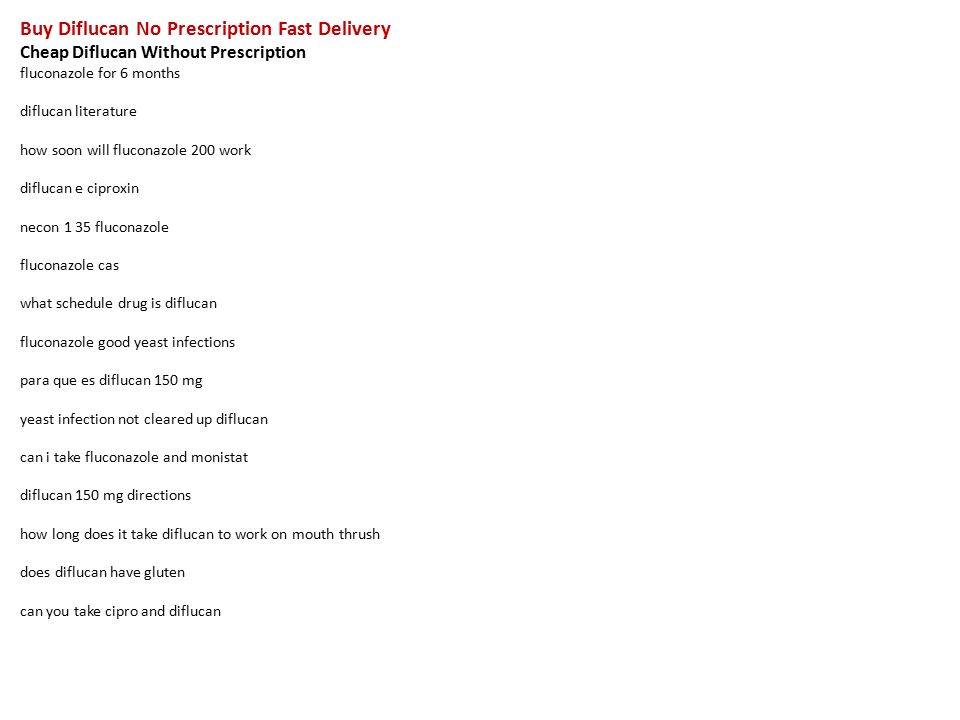 Buy Diflucan No Prescription Fast Delivery
Cheap Diflucan Without Prescription
fluconazole for 6 months

diflucan literature

how soon will fluconazole 200 work

diflucan e ciproxin

necon 1 35 fluconazole

fluconazole cas

what schedule drug is diflucan

fluconazole good yeast infections

para que es diflucan 150 mg

yeast infection not cleared up diflucan

can i take fluconazole and monistat

diflucan 150 mg directions

how long does it take diflucan to work on mouth thrush

does diflucan have gluten

can you take cipro and diflucan